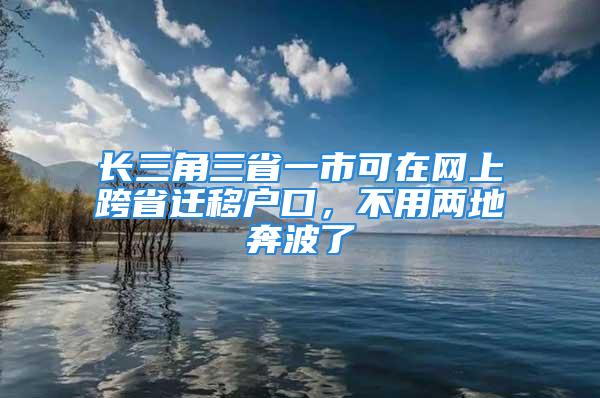 长三角三省一市可在网上跨省迁移户口，不用两地奔波了